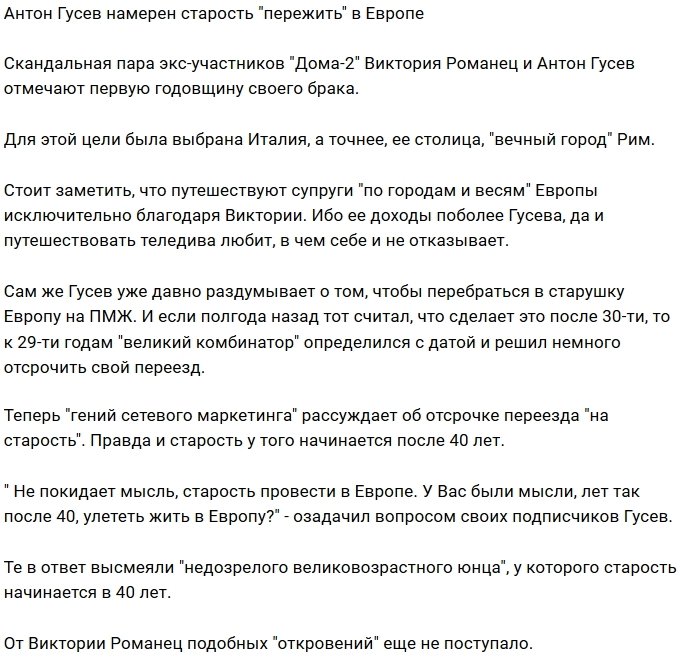 Антон Гусев намерен старость "пережить" в Европе

Скандальная пара экс-участников "Дома-2" Виктория Романец и Антон Гусев отмечают первую годовщину своего брака.

Для этой цели была выбрана Италия, а точнее, ее столица, "вечный город" Рим.

Стоит заметить, что путешествуют супруги "по городам и весям" Европы исключительно благодаря Виктории. Ибо ее доходы поболее Гусева, да и путешествовать теледива любит, в чем себе и не отказывает.

Сам же Гусев уже давно раздумывает о том, чтобы перебраться в старушку Европу на ПМЖ. И если полгода назад тот считал, что сделает это после 30-ти, то к 29-ти годам "великий комбинатор" определился с датой и решил немного отсрочить свой переезд.

Теперь "гений сетевого маркетинга" рассуждает об отсрочке переезда "на старость". Правда и старость у того начинается после 40 лет.

" Не покидает мысль, старость провести в Европе. У Вас были мысли, лет так после 40, улететь жить в Европу?" - озадачил вопросом своих подписчиков Гусев.

Те в ответ высмеяли "недозрелого великовозрастного юнца", у которого старость начинается в 40 лет.

От Виктории Романец подобных "откровений" еще не поступало.